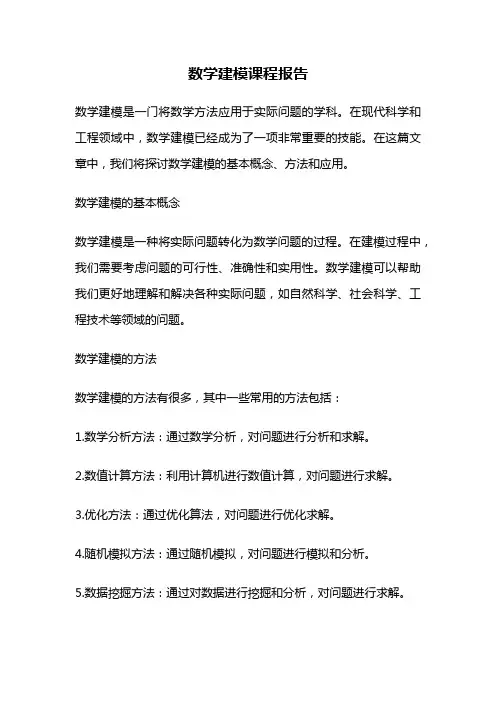 数学建模课程报告

数学建模是一门将数学方法应用于实际问题的学科。在现代科学和工程领域中，数学建模已经成为了一项非常重要的技能。在这篇文章中，我们将探讨数学建模的基本概念、方法和应用。

数学建模的基本概念

数学建模是一种将实际问题转化为数学问题的过程。在建模过程中，我们需要考虑问题的可行性、准确性和实用性。数学建模可以帮助我们更好地理解和解决各种实际问题，如自然科学、社会科学、工程技术等领域的问题。

数学建模的方法

数学建模的方法有很多，其中一些常用的方法包括：

1.数学分析方法：通过数学分析，对问题进行分析和求解。

2.数值计算方法：利用计算机进行数值计算，对问题进行求解。

3.优化方法：通过优化算法，对问题进行优化求解。

4.随机模拟方法：通过随机模拟，对问题进行模拟和分析。

5.数据挖掘方法：通过对数据进行挖掘和分析，对问题进行求解。